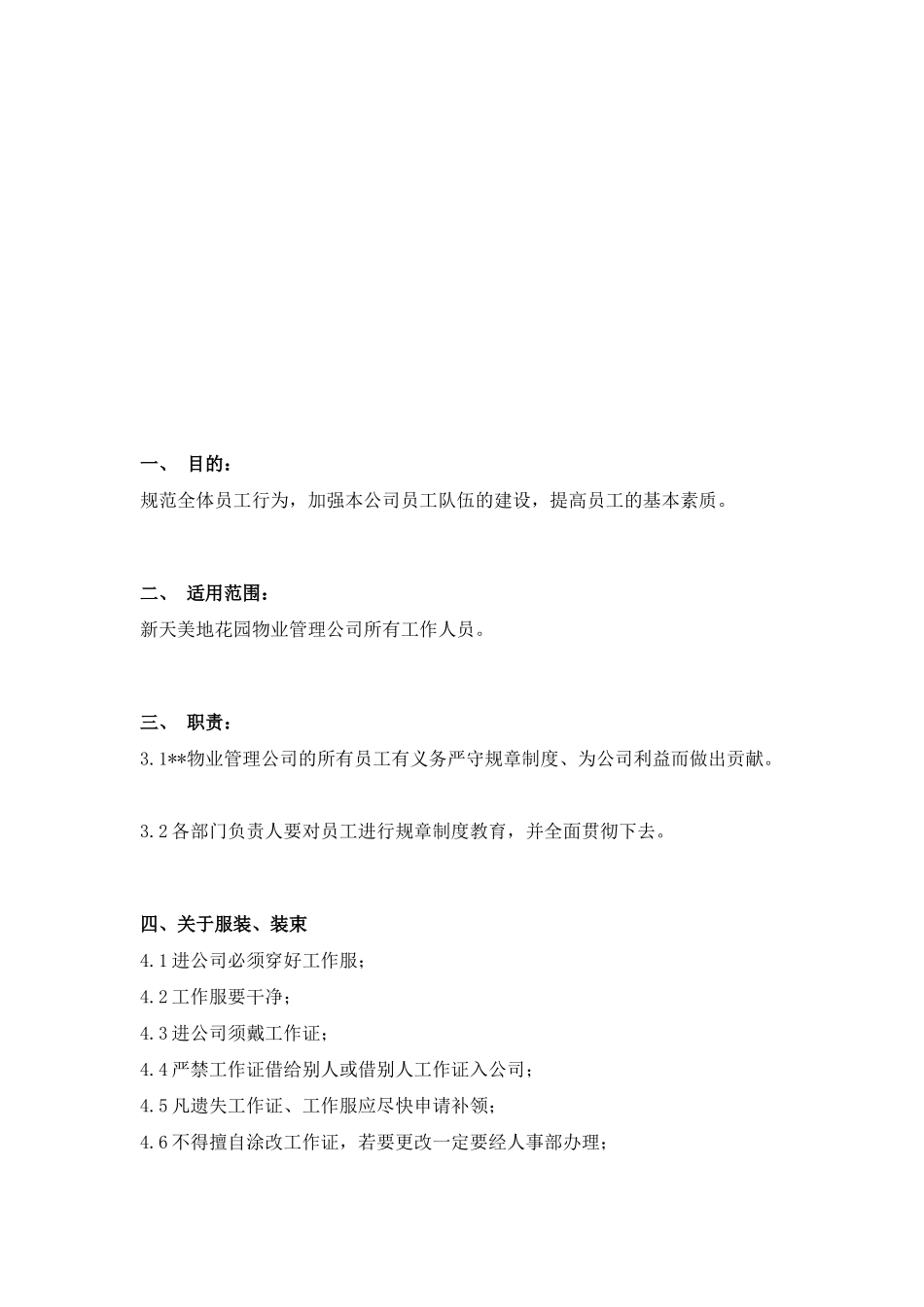 一、 目的：

规范全体员工行为，加强本公司员工队伍的建设，提高员工的基本素质。

二、 适用范围：

新天美地花园物业管理公司所有工作人员。

三、 职责：

3.1**物业管理公司的所有员工有义务严守规章制度、为公司利益而做出贡献。

3.2 各部门负责人要对员工进行规章制度教育，并全面贯彻下去。

四、关于服装、装束

4.1 进公司必须穿好工作服；

4.2 工作服要干净；

4.3 进公司须戴工作证；

4.4 严禁工作证借给别人或借别人工作证入公司；

4.5 凡遗失工作证、工作服应尽快申请补领；

4.6 不得擅自涂改工作证，若要更改一定要经人事部办理；